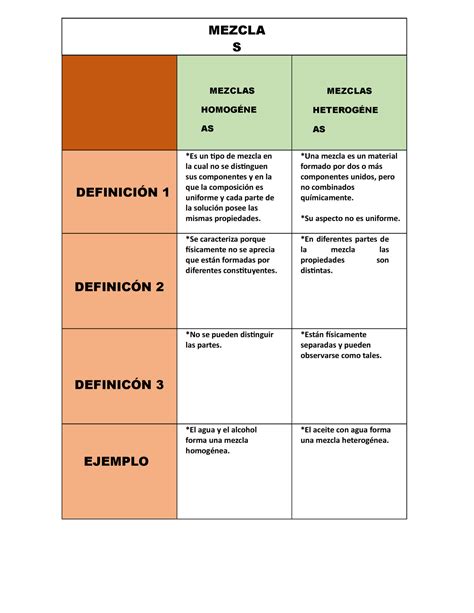 MEZCLAS

| | MEZCLAS HOMOGÉNEAS | MEZCLAS HETEROGÉNEAS |
|---|---|---|
| DEFINICIÓN 1 | *Es un tipo de mezcla en la cual no se distinguen sus componentes y en la que la composición es uniforme y cada parte de la solución posee las mismas propiedades. | *Una mezcla es un material formado por dos o más componentes unidos, pero no combinados químicamente. *Su aspecto no es uniforme. |
| DEFINICÓN 2 | *Se caracteriza porque físicamente no se aprecia que están formadas por diferentes constituyentes. | *En diferentes partes de la mezcla las propiedades son distintas. |
| DEFINICÓN 3 | *No se pueden distinguir las partes. | *Están físicamente separadas y pueden observarse como tales. |
| EJEMPLO | *El agua y el alcohol forma una mezcla homogénea. | *El aceite con agua forma una mezcla heterogénea. |